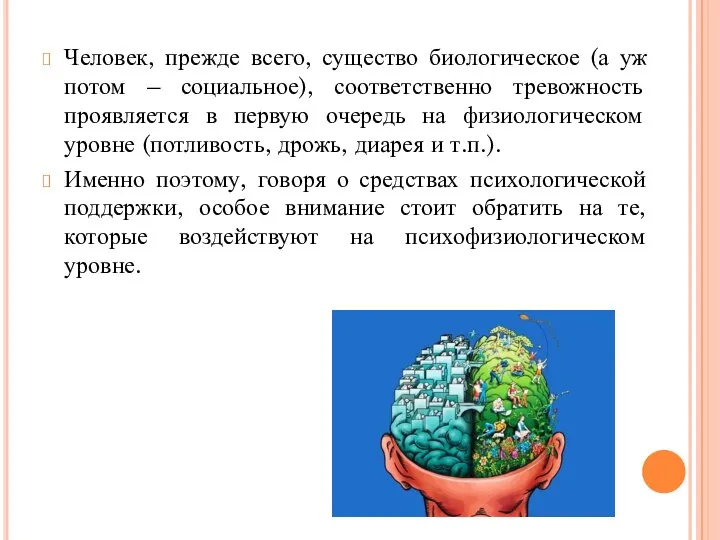 Человек, прежде всего, существо биологическое (а уж потом – социальное), соответственно тревожность проявляется в первую очередь на физиологическом уровне (потливость, дрожь, диарея и т.п.).

Именно поэтому, говоря о средствах психологической поддержки, особое внимание стоит обратить на те, которые воздействуют на психофизиологическом уровне.